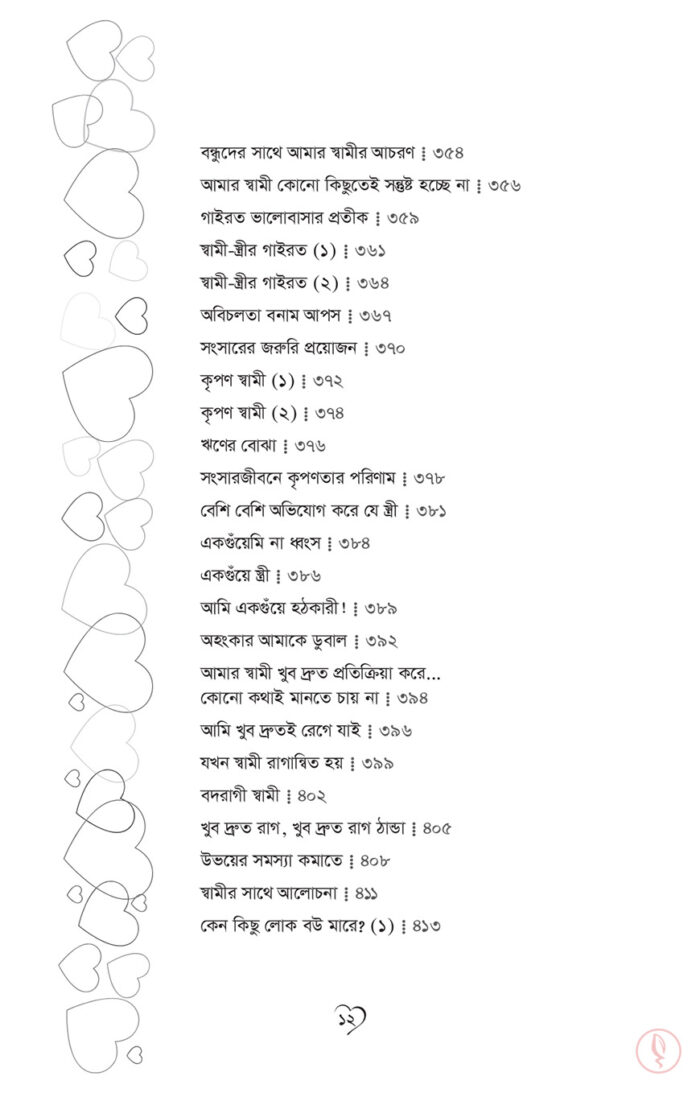 বন্ধুদের সাথে আমার স্বামীর আচরণ ⁞ ৩৫৪

আমার স্বামী কোনো কিছুতেই সন্তুষ্ট হচ্ছে না ⁞ ৩৫৬

গাইরত ভালোবাসার প্রতীক ⁞ ৩৫৯

স্বামী-স্ত্রীর গাইরত (১) ⁞ ৩৬১

স্বামী-স্ত্রীর গাইরত (২) ⁞ ৩৬৪

অবিচলতা বনাম আপস ⁞ ৩৬৭

সংসারের জরুরি প্রয়োজন ⁞ ৩৭০

কৃপণ স্বামী (১) ⁞ ৩৭২

কৃপণ স্বামী (২) ⁞ ৩৭৪

ঋণের বোঝা ⁞ ৩৭৬

সংসারজীবনে কৃপণতার পরিণাম ⁞ ৩৭৮

বেশি বেশি অভিযোগ করে যে স্ত্রী ⁞ ৩৮১

একগুঁয়েমি না ধ্বংস ⁞ ৩৮৪

একগুঁয়ে স্ত্রী ⁞ ৩৮৬

আমি একগুঁয়ে হঠকারী! ⁞ ৩৮৯

অহংকার আমাকে ডুবাল ⁞ ৩৯২

আমার স্বামী খুব দ্রুত প্রতিক্রিয়া করে... কোনো কথাই মানতে চায় না ⁞ ৩৯৪

আমি খুব দ্রুতই রেগে যাই ⁞ ৩৯৬

যখন স্বামী রাগান্বিত হয় ⁞ ৩৯৯

বদরাগী স্বামী ⁞ ৪০২

খুব দ্রুত রাগ, খুব দ্রুত রাগ ঠান্ডা ⁞ ৪০৫

উভয়ের সমস্যা কমাতে ⁞ ৪০৮

স্বামীর সাথে আলোচনা ⁞ ৪১১

কেন কিছু লোক বউ মারে? (১) ⁞ ৪১৩

১২